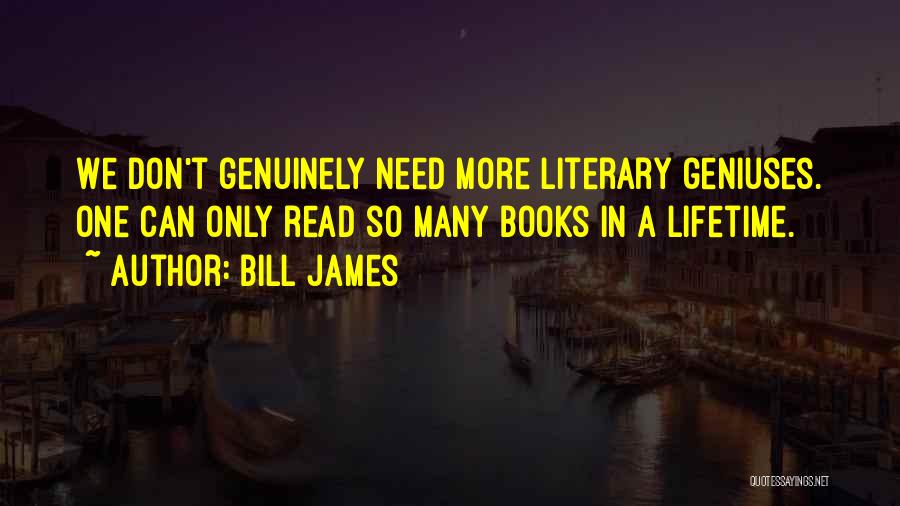 WE DON'T GENUINELY NEED MORE LITERARY GENIUSES. ONE CAN ONLY READ SO MANY BOOKS IN A LIFETIME.
~ AUTHOR: BILL JAMES

QUOTESSAYINGS.NET